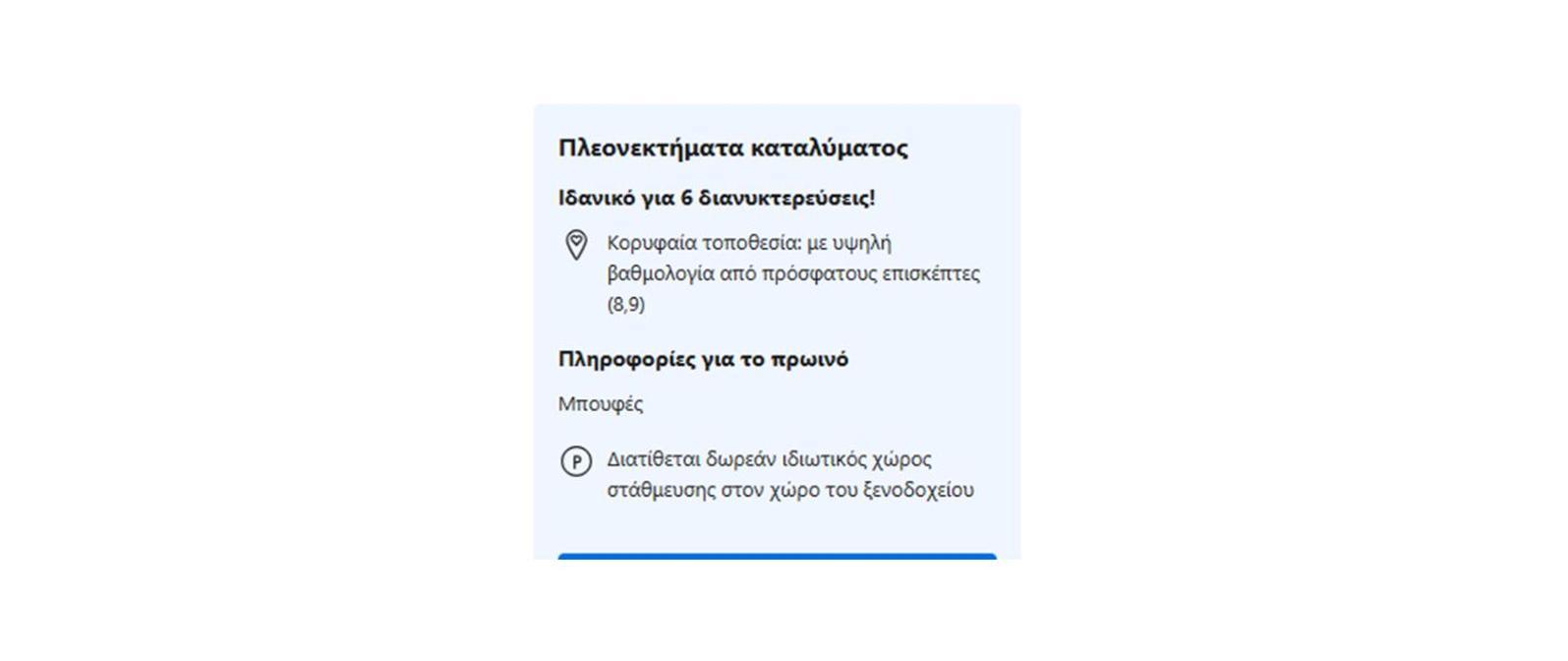 Πλεονεκτήματα καταλύματος

Ιδανικό για 6 διανυκτερεύσεις!

Κορυφαία τοποθεσία: με υψηλή βαθμολογία από πρόσφατους επισκέπτες (8,9)

Πληροφορίες για το πρωινό

Μπουφές

P

Διατίθεται δωρεάν ιδιωτικός χώρος στάθμευσης στον χώρο του ξενοδοχείου